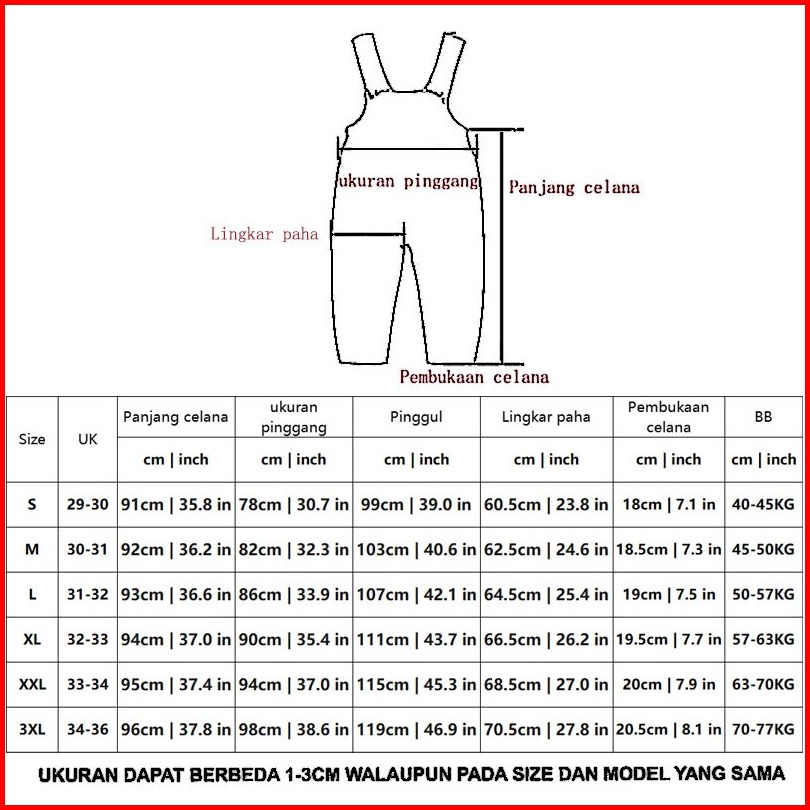 ukuran pinggang

Panjang celana

Lingkar paha

Pembukaan celana

| Size | UK | Panjang celana | ukuran pinggang | Pinggul | Lingkar paha | Pembukaan celana | BB |
|---|---|---|---|---|---|---|---|
| | | cm \| inch | cm \| inch | cm \| inch | cm \| inch | cm \| inch | cm \| inch |
| S | 29-30 | 91cm \| 35.8 in | 78cm \| 30.7 in | 99cm \| 39.0 in | 60.5cm \| 23.8 in | 18cm \| 7.1 in | 40-45KG |
| M | 30-31 | 92cm \| 36.2 in | 82cm \| 32.3 in | 103cm \| 40.6 in | 62.5cm \| 24.6 in | 18.5cm \| 7.3 in | 45-50KG |
| L | 31-32 | 93cm \| 36.6 in | 86cm \| 33.9 in | 107cm \| 42.1 in | 64.5cm \| 25.4 in | 19cm \| 7.5 in | 50-57KG |
| XL | 32-33 | 94cm \| 37.0 in | 90cm \| 35.4 in | 111cm \| 43.7 in | 66.5cm \| 26.2 in | 19.5cm \| 7.7 in | 57-63KG |
| XXL | 33-34 | 95cm \| 37.4 in | 94cm \| 37.0 in | 115cm \| 45.3 in | 68.5cm \| 27.0 in | 20cm \| 7.9 in | 63-70KG |
| 3XL | 34-36 | 96cm \| 37.8 in | 98cm \| 38.6 in | 119cm \| 46.9 in | 70.5cm \| 27.8 in | 20.5cm \| 8.1 in | 70-77KG |

UKURAN DAPAT BERBEDA 1-3CM WALAUPUN PADA SIZE DAN MODEL YANG SAMA